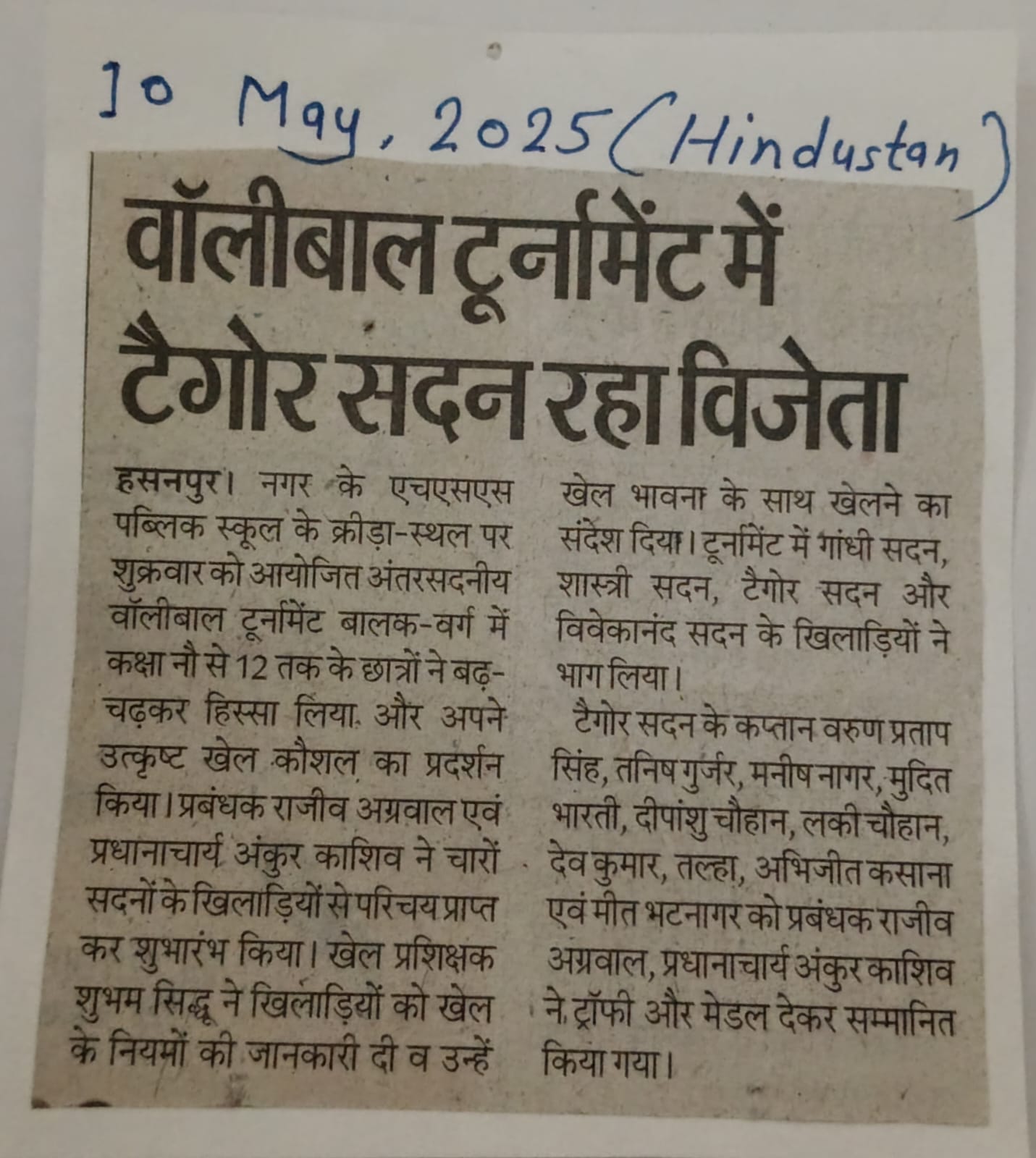 10 May, 2025 (Hindustan)

वॉलीबाल टूर्नामेंट में टैगोर सदन रहा विजेता

हसनपुर। नगर के एचएसएस पब्लिक स्कूल के क्रीड़ा-स्थल पर शुक्रवार को आयोजित अंतरसदनीय वॉलीबाल टूर्नामेंट बालक-वर्ग में कक्षा नौ से 12 तक के छात्रों ने बढ़-चढ़कर हिस्सा लिया और अपने उत्कृष्ट खेल कौशल का प्रदर्शन किया। प्रबंधक राजीव अग्रवाल एवं प्रधानाचार्य अंकुर काशिव ने चारों सदनों के खिलाड़ियों से परिचय प्राप्त कर शुभारंभ किया। खेल प्रशिक्षक शुभम सिद्धू ने खिलाड़ियों को खेल के नियमों की जानकारी दी व उन्हें खेल भावना के साथ खेलने का संदेश दिया। टूर्नामेंट में गांधी सदन, शास्त्री सदन, टैगोर सदन और विवेकानंद सदन के खिलाड़ियों ने भाग लिया।

टैगोर सदन के कप्तान वरुण प्रताप सिंह, तनिष गुर्जर, मनीष नागर, मुदित भारती, दीपांशु चौहान, लकी चौहान, देव कुमार, तल्हा, अभिजीत कसाना एवं मीत भटनागर को प्रबंधक राजीव अग्रवाल, प्रधानाचार्य अंकुर काशिव ने ट्रॉफी और मेडल देकर सम्मानित किया गया।